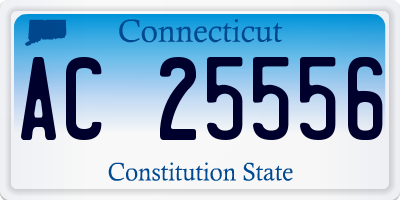 Connecticut

AC 25556

Constitution State